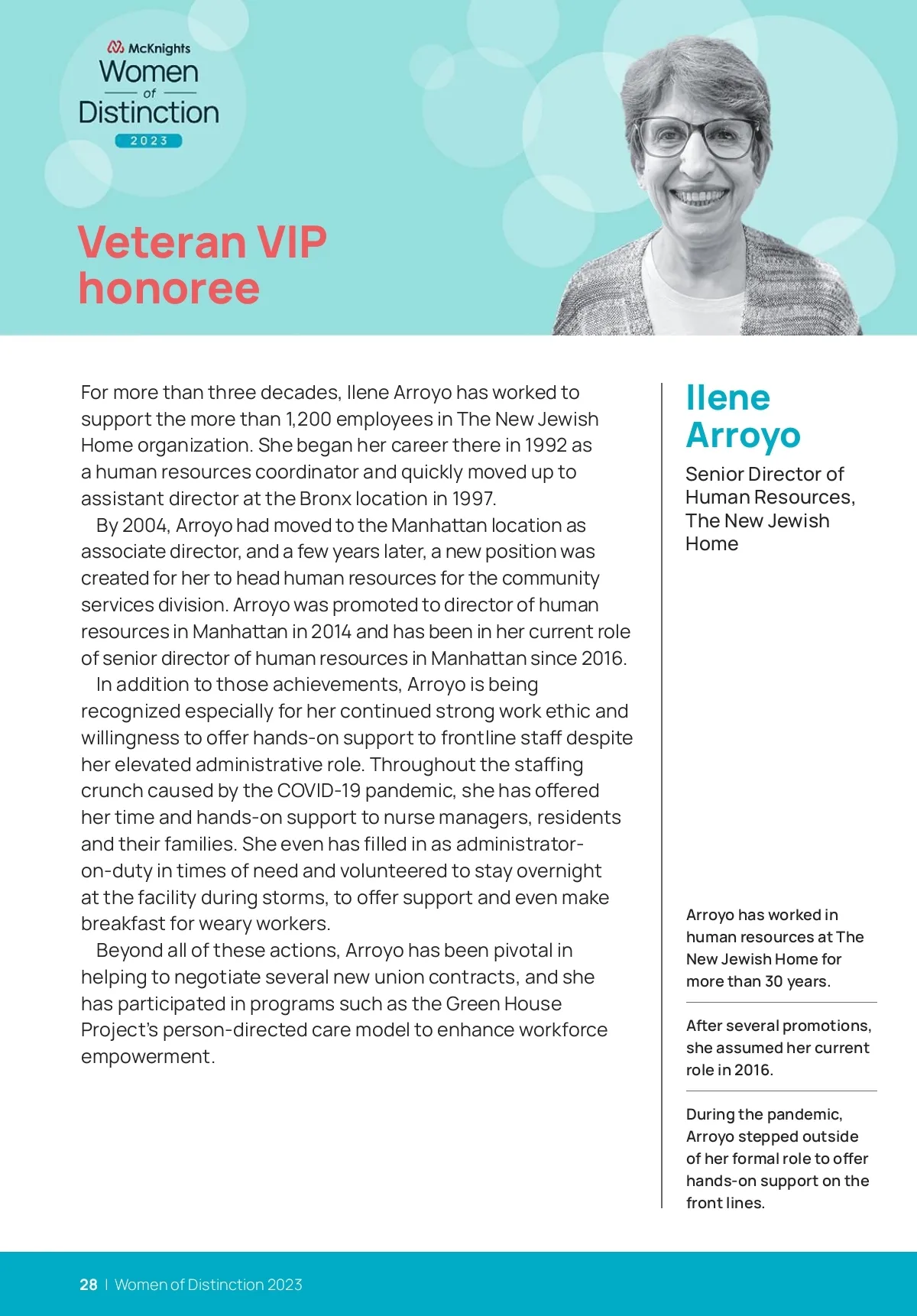 McKnights
Women
of
Distinction
2023

Veteran VIP honoree

For more than three decades, Ilene Arroyo has worked to support the more than 1,200 employees in The New Jewish Home organization. She began her career there in 1992 as a human resources coordinator and quickly moved up to assistant director at the Bronx location in 1997.

By 2004, Arroyo had moved to the Manhattan location as associate director, and a few years later, a new position was created for her to head human resources for the community services division. Arroyo was promoted to director of human resources in Manhattan in 2014 and has been in her current role of senior director of human resources in Manhattan since 2016.

In addition to those achievements, Arroyo is being recognized especially for her continued strong work ethic and willingness to offer hands-on support to frontline staff despite her elevated administrative role. Throughout the staffing crunch caused by the COVID-19 pandemic, she has offered her time and hands-on support to nurse managers, residents and their families. She even has filled in as administrator-on-duty in times of need and volunteered to stay overnight at the facility during storms, to offer support and even make breakfast for weary workers.

Beyond all of these actions, Arroyo has been pivotal in helping to negotiate several new union contracts, and she has participated in programs such as the Green House Project's person-directed care model to enhance workforce empowerment.

Ilene Arroyo

Senior Director of Human Resources, The New Jewish Home

Arroyo has worked in human resources at The New Jewish Home for more than 30 years.

After several promotions, she assumed her current role in 2016.

During the pandemic, Arroyo stepped outside of her formal role to offer hands-on support on the front lines.

28 | Women of Distinction 2023